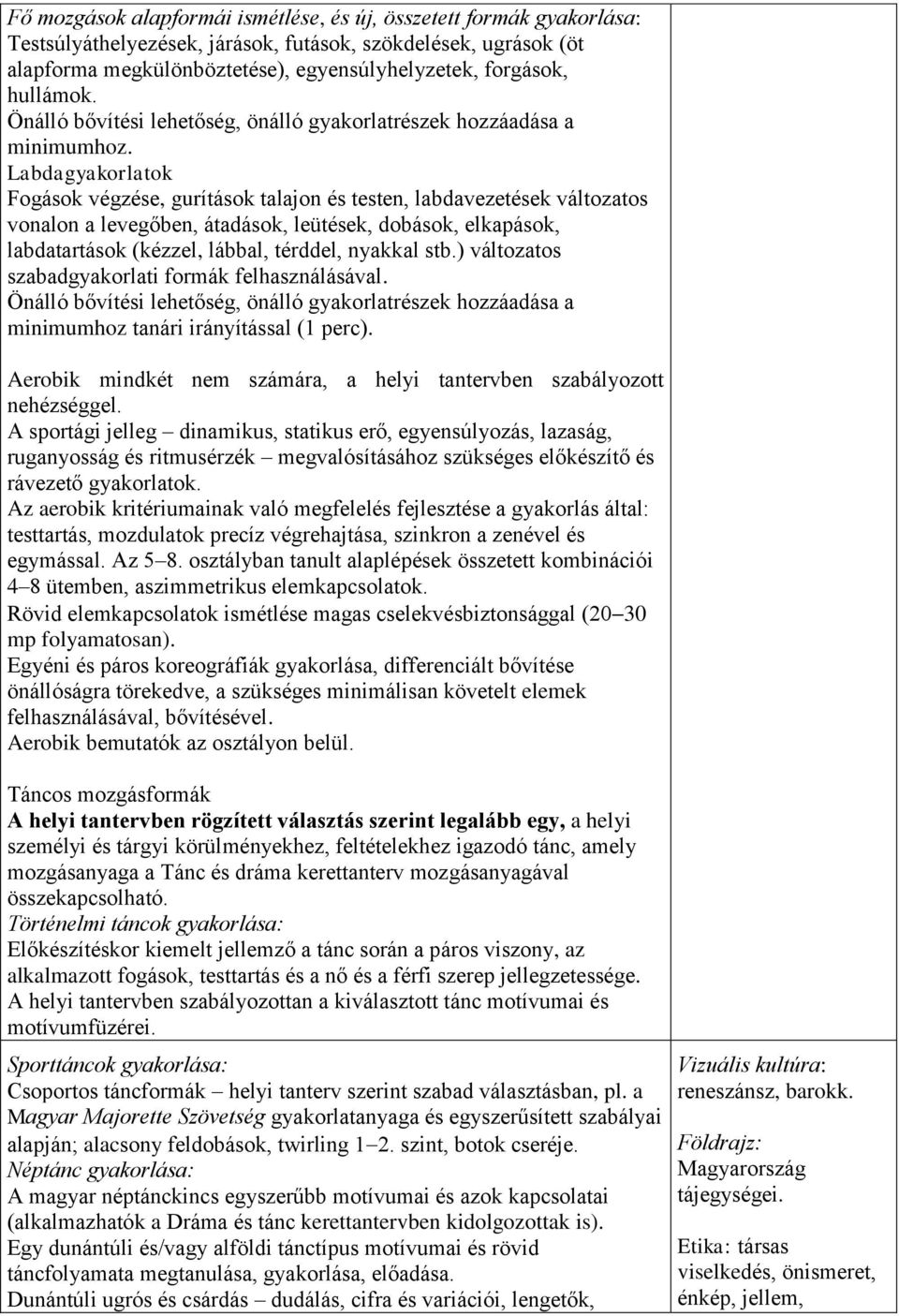 Fő mozgások alapformái ismétlése, és új, összetett formák gyakorlása: Testsúlyáthelyezések, járások, futások, szökdelések, ugrások (öt alapforma megkülönböztetése), egyensúlyhelyzetek, forgások, hullámok.
Önálló bővítési lehetőség, önálló gyakorlatrészek hozzáadása a minimumhoz.
Labdagyakorlatok
Fogások végzése, gurítások talajon és testen, labdavezetések változatos vonalon a levegőben, átadások, leütések, dobások, elkapások, labdatartások (kézzel, lábbal, térddel, nyakkal stb.) változatos szabadgyakorlati formák felhasználásával.
Önálló bővítési lehetőség, önálló gyakorlatrészek hozzáadása a minimumhoz tanári irányítással (1 perc).

Aerobik mindkét nem számára, a helyi tantervben szabályozott nehézséggel.
A sportági jelleg – dinamikus, statikus erő, egyensúlyozás, lazaság, ruganyosság és ritmusérzék – megvalósításához szükséges előkészítő és rávezető gyakorlatok.
Az aerobik kritériumainak való megfelelés fejlesztése a gyakorlás által: testtartás, mozdulatok precíz végrehajtása, szinkron a zenével és egymással. Az 5–8. osztályban tanult alaplépések összetett kombinációi 4–8 ütemben, aszimmetrikus elemkapcsolatok.
Rövid elemkapcsolatok ismétlése magas cselekvésbiztonsággal (20–30 mp folyamatosan).
Egyéni és páros koreográfiák gyakorlása, differenciált bővítése önállóságra törekedve, a szükséges minimálisan követelt elemek felhasználásával, bővítésével.
Aerobik bemutatók az osztályon belül.

Táncos mozgásformák
A helyi tantervben rögzített választás szerint legalább egy, a helyi személyi és tárgyi körülményekhez, feltételekhez igazodó tánc, amely mozgásanyaga a Tánc és dráma kerettanterv mozgásanyagával összekapcsolható.
Történelmi táncok gyakorlása:
Előkészítéskor kiemelt jellemző a tánc során a páros viszony, az alkalmazott fogások, testtartás és a nő és a férfi szerep jellegzetessége.
A helyi tantervben szabályozottan a kiválasztott tánc motívumai és motívumfüzérei.

Sporttáncok gyakorlása:
Csoportos táncformák – helyi tanterv szerint szabad választásban, pl. a Magyar Majorette Szövetség gyakorlatanyaga és egyszerűsített szabályai alapján; alacsony feldobások, twirling 1–2. szint, botok cseréje.
Néptánc gyakorlása:
A magyar néptánckincs egyszerűbb motívumai és azok kapcsolatai (alkalmazhatók a Dráma és tánc kerettantervben kidolgozottak is).
Egy dunántúli és/vagy alföldi tánctípus motívumai és rövid táncfolyamata megtanulása, gyakorlása, előadása.
Dunántúli ugrós és csárdás – dudálás, cifra és variációi, lengetők,

Vizuális kultúra: reneszánsz, barokk.

Földrajz: Magyarország tájegységei.

Etika: társas viselkedés, önismeret, énkép, jellem,